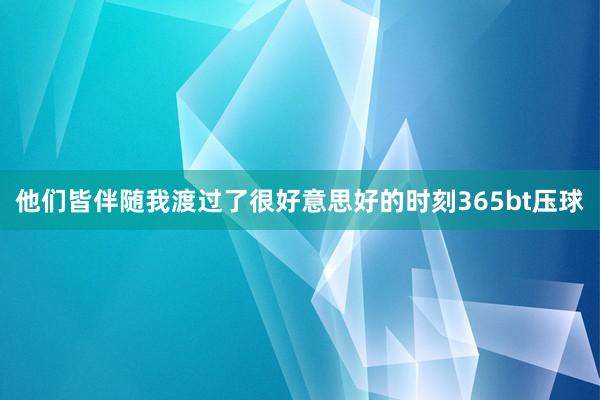 他们皆伴随我渡过了很好意思好的时刻365bt压球